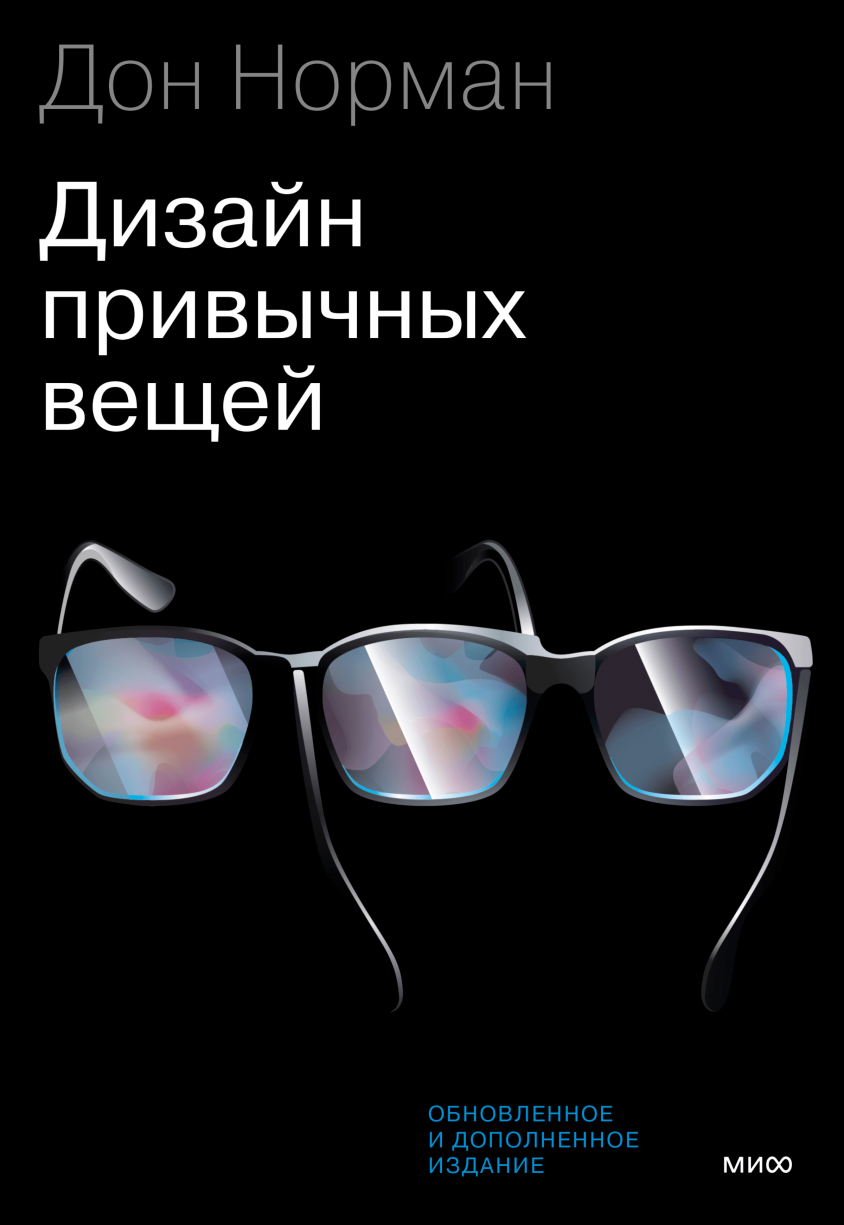 Дон Норман

Дизайн привычных вещей

ОБНОВЛЕННОЕ И ДОПОЛНЕННОЕ ИЗДАНИЕ

МИФ